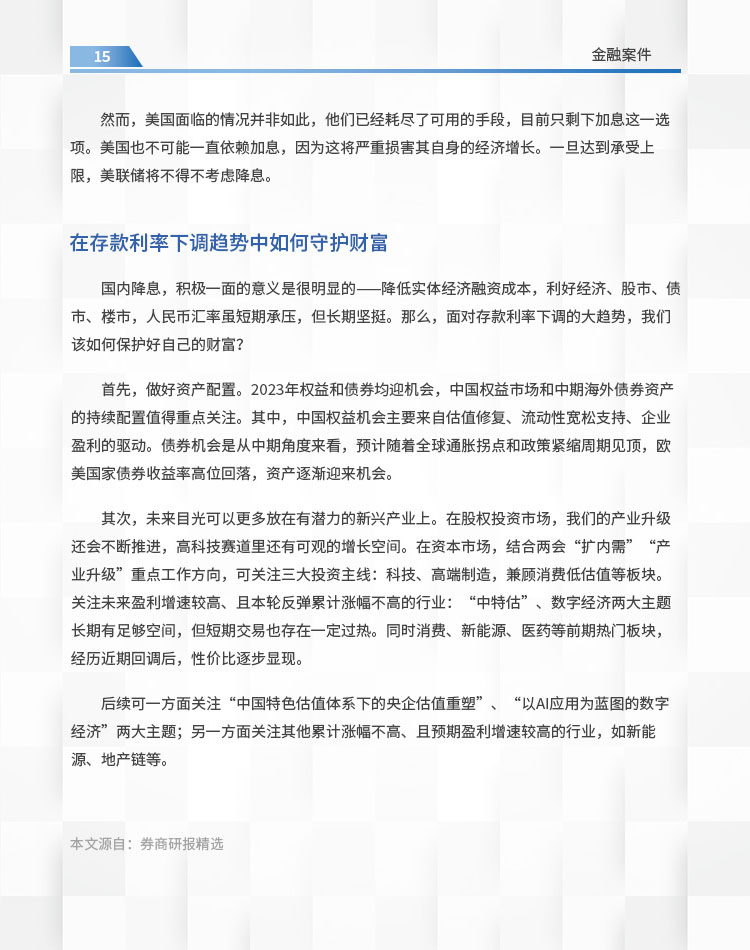 15

金融案件

然而，美国面临的情况并非如此，他们已经耗尽了可用的手段，目前只剩下加息这一选项。美国也不可能一直依赖加息，因为这将严重损害其自身的经济增长。一旦达到承受上限，美联储将不得不考虑降息。

在存款利率下调趋势中如何守护财富

国内降息，积极一面的意义是很明显的——降低实体经济融资成本，利好经济、股市、债市、楼市，人民币汇率虽短期承压，但长期坚挺。那么，面对存款利率下调的大趋势，我们该如何保护好自己的财富？

首先，做好资产配置。2023年权益和债券均迎机会，中国权益市场和中期海外债券资产的持续配置值得重点关注。其中，中国权益机会主要来自估值修复、流动性宽松支持、企业盈利的驱动。债券机会是从中期角度来看，预计随着全球通胀拐点和政策紧缩周期见顶，欧美国家债券收益率高位回落，资产逐渐迎来机会。

其次，未来目光可以更多放在有潜力的新兴产业上。在股权投资市场，我们的产业升级还会不断推进，高科技赛道里还有可观的增长空间。在资本市场，结合两会“扩内需”“产业升级”重点工作方向，可关注三大投资主线：科技、高端制造，兼顾消费低估值等板块。关注未来盈利增速较高、且本轮反弹累计涨幅不高的行业：“中特估”、数字经济两大主题长期有足够空间，但短期交易也存在一定过热。同时消费、新能源、医药等前期热门板块，经历近期回调后，性价比逐步显现。

后续可一方面关注“中国特色估值体系下的央企估值重塑”、“以AI应用为蓝图的数字经济”两大主题；另一方面关注其他累计涨幅不高、且预期盈利增速较高的行业，如新能源、地产链等。

本文源自：券商研报精选